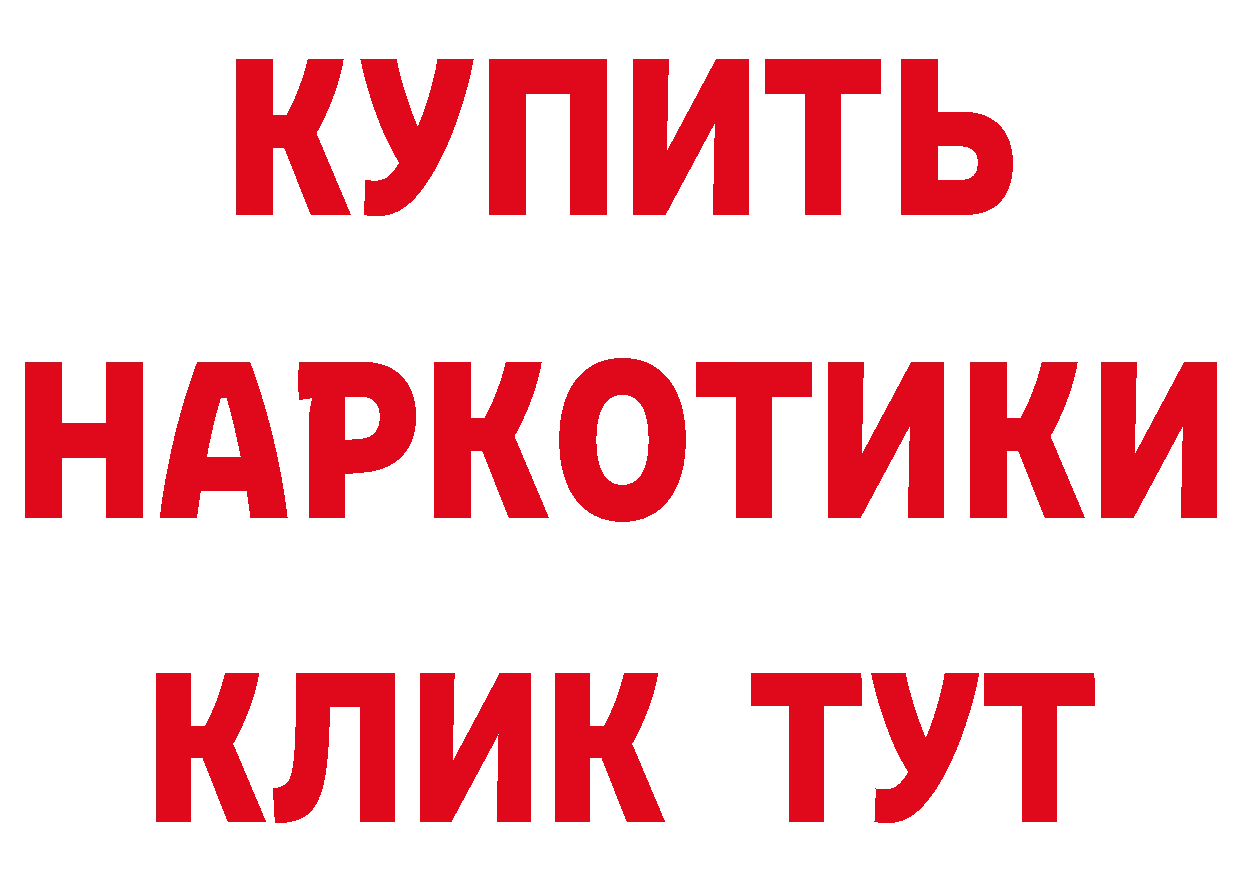 КУПИТЬ НАРКОТИКИ КЛИК ТУТ